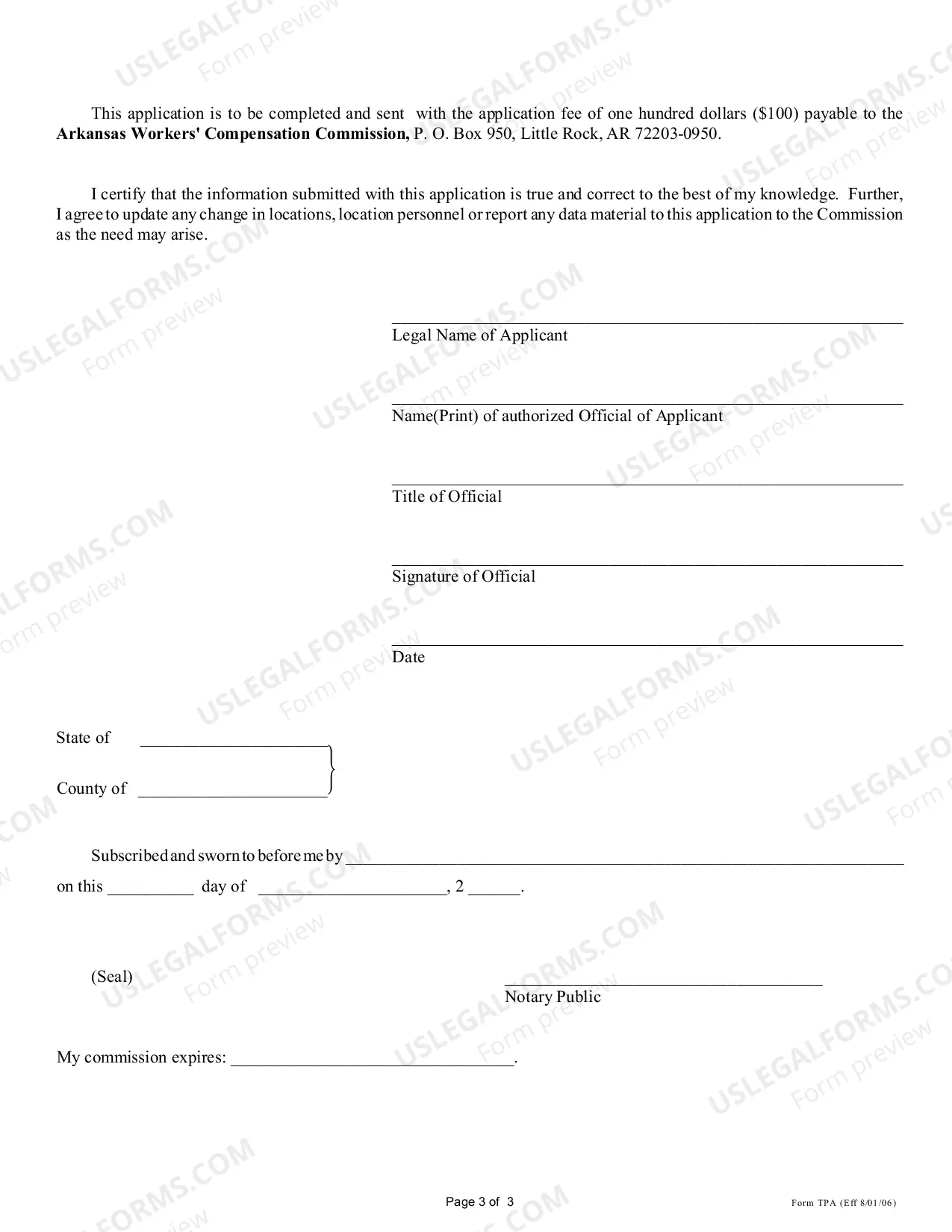 This application is to be completed and sent with the application fee of one hundred dollars ($100) payable to the Arkansas Workers' Compensation Commission, P. O. Box 950, Little Rock, AR 72203-0950.

I certify that the information submitted with this application is true and correct to the best of my knowledge. Further, I agree to update any change in locations, location personnel or report any data material to this application to the Commission as the need may arise.

____
Legal Name of Applicant

____
Name(Print) of authorized Official of Applicant

____
Title of Official

____
Signature of Official

____
Date

State of ____

County of ____

Subscribed and sworn to before me by ____
on this ____ day of ____, 2 ____.

(Seal)

____
Notary Public

My commission expires: ____.

Page 3 of 3

Form TPA (Eff 8/01/06)

USLEGALFORMS.COM
Form preview